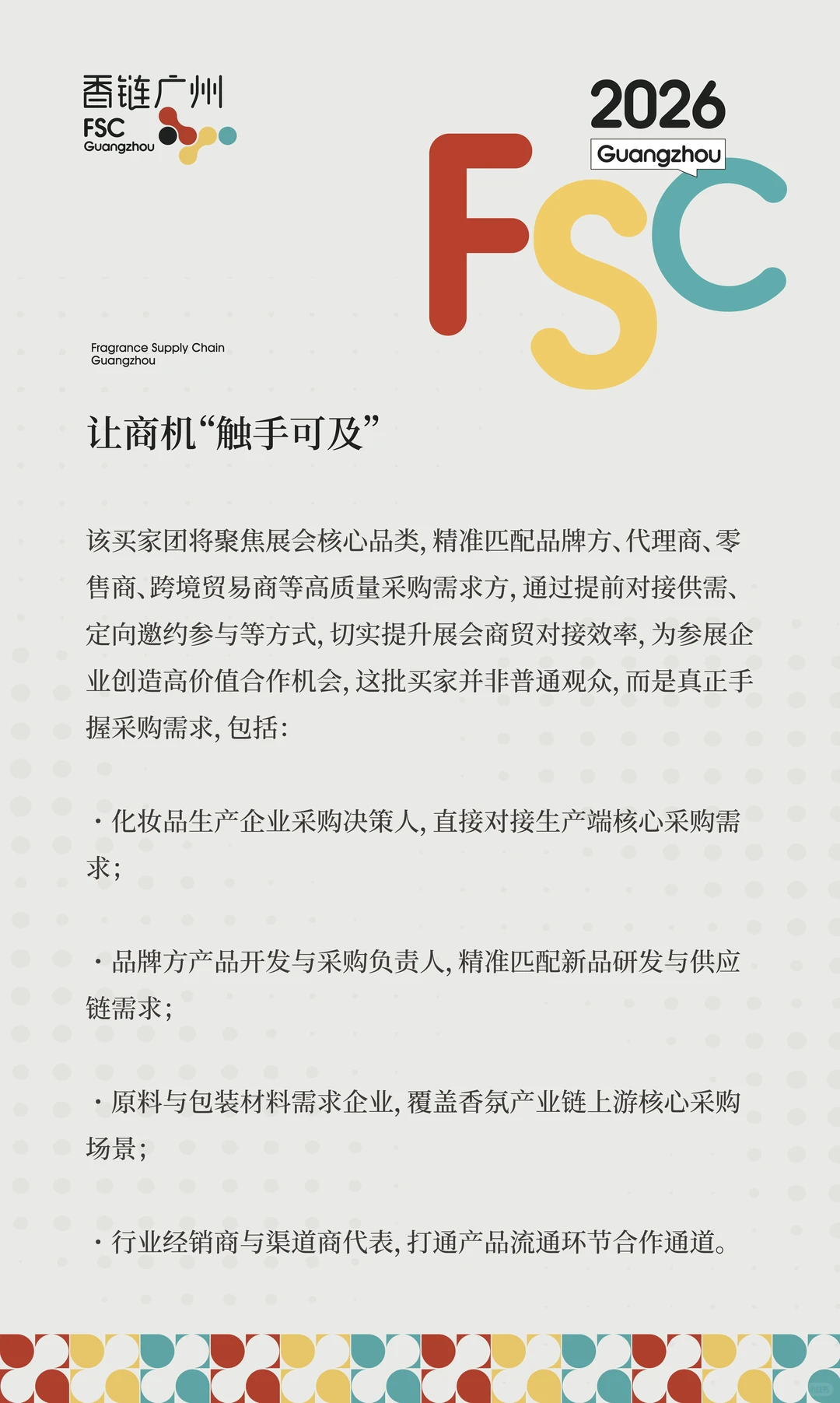 香链广州
FSC
Guangzhou

2026
Guangzhou
FSC

Fragrance Supply Chain
Guangzhou

让商机“触手可及”

该买家团将聚焦展会核心品类，精准匹配品牌方、代理商、零售商、跨境贸易商等高质量采购需求方，通过提前对接供需、定向邀约参与等方式，切实提升展会商贸对接效率，为参展企业创造高价值合作机会，这批买家并非普通观众，而是真正手握采购需求，包括：

· 化妆品生产企业采购决策人，直接对接生产端核心采购需求；

· 品牌方产品开发与采购负责人，精准匹配新品研发与供应链需求；

· 原料与包装材料需求企业，覆盖香氛产业链上游核心采购场景；

· 行业经销商与渠道商代表，打通产品流通环节合作通道。